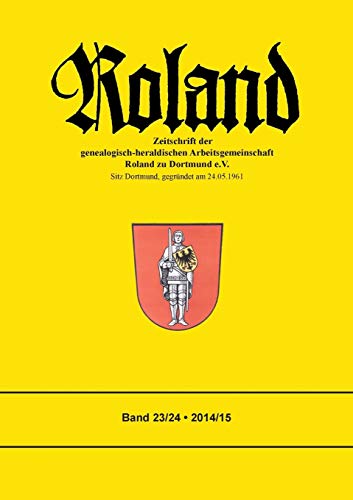 Roland

Zeitschrift der
genealogisch-heraldischen Arbeitsgemeinschaft
Roland zu Dortmund e.V.
Sitz Dortmund, gegründet am 24.05.1961

Band 23/24 • 2014/15